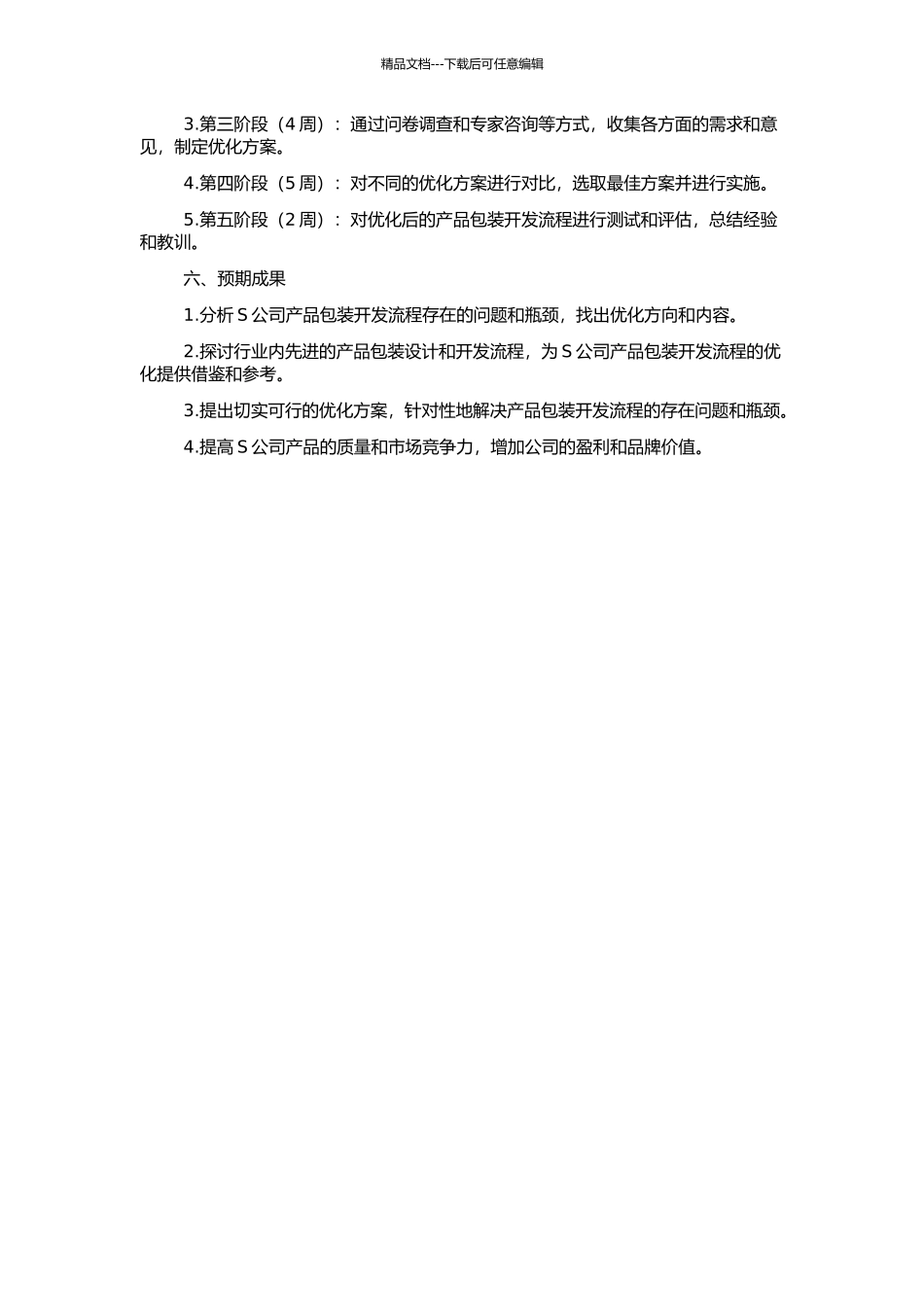 精品文档---下载后可任意编辑

3.第三阶段（4 周）：通过问卷调查和专家咨询等方式，收集各方面的需求和意见，制定优化方案。

4.第四阶段（5 周）：对不同的优化方案进行对比，选取最佳方案并进行实施。

5.第五阶段（2 周）：对优化后的产品包装开发流程进行测试和评估，总结经验和教训。

六、预期成果

1.分析 S 公司产品包装开发流程存在的问题和瓶颈，找出优化方向和内容。

2.探讨行业内先进的产品包装设计和开发流程，为 S 公司产品包装开发流程的优化提供借鉴和参考。

3.提出切实可行的优化方案，针对性地解决产品包装开发流程的存在问题和瓶颈。

4.提高 S 公司产品的质量和市场竞争力，增加公司的盈利和品牌价值。